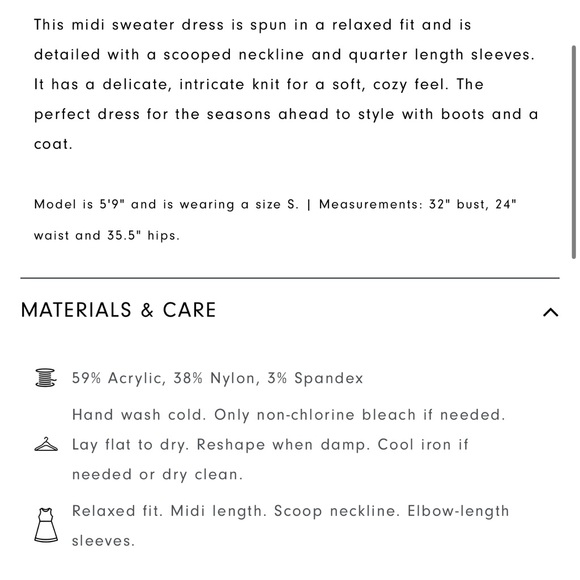 This midi sweater dress is spun in a relaxed fit and is detailed with a scooped neckline and quarter length sleeves. It has a delicate, intricate knit for a soft, cozy feel. The perfect dress for the seasons ahead to style with boots and a coat.

Model is 5'9" and is wearing a size S. | Measurements: 32" bust, 24" waist and 35.5" hips.

MATERIALS & CARE

59% Acrylic, 38% Nylon, 3% Spandex

Hand wash cold. Only non-chlorine bleach if needed. Lay flat to dry. Reshape when damp. Cool iron if needed or dry clean.

Relaxed fit. Midi length. Scoop neckline. Elbow-length sleeves.